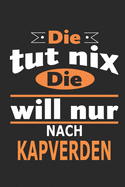 Die
tut nix
Die
will nur
NACH
KAPVERDEN